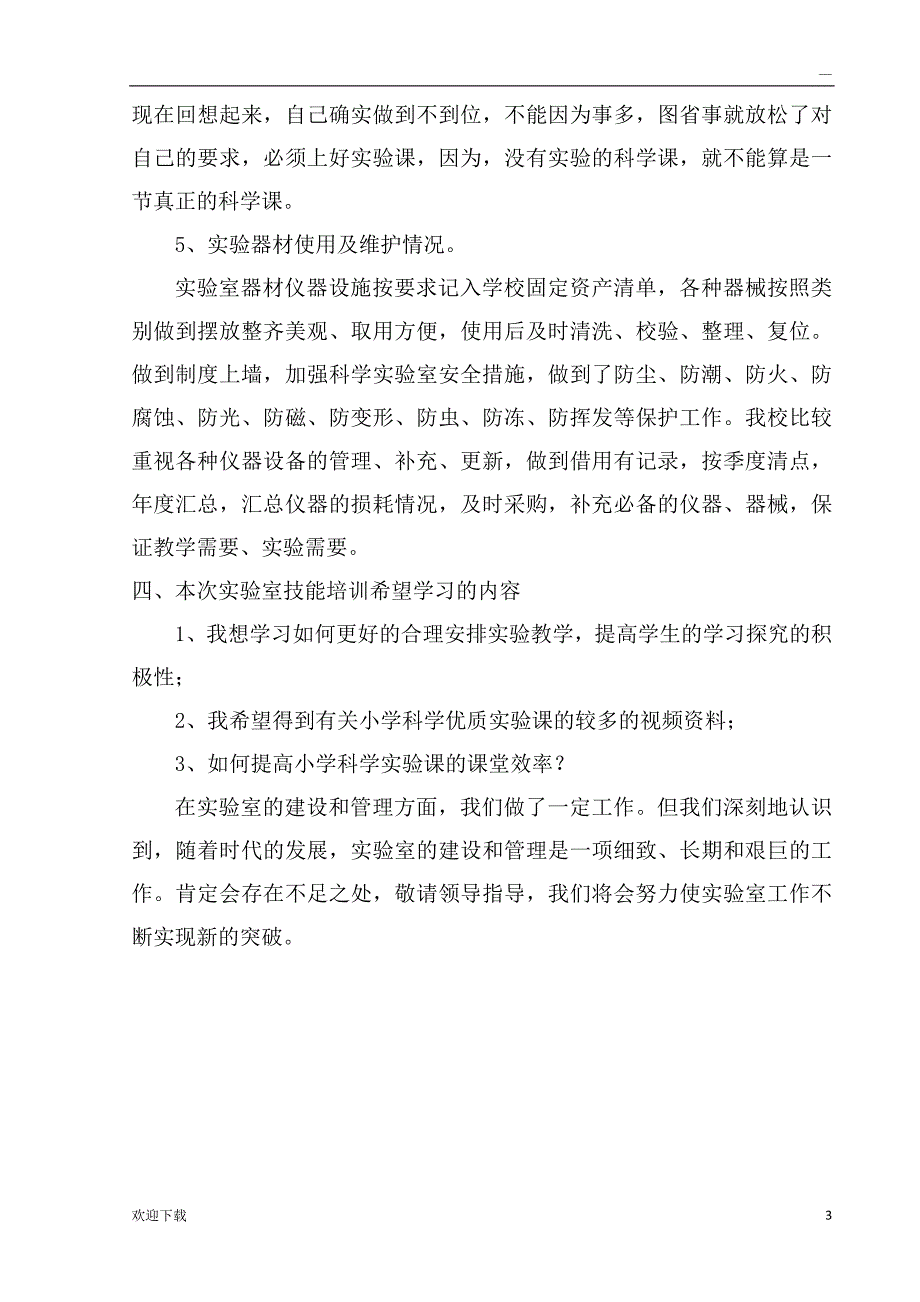 —

现在回想起来，自己确实做到不到位，不能因为事多，图省事就放松了对自己的要求，必须上好实验课，因为，没有实验的科学课，就不能算是一节真正的科学课。

5、实验器材使用及维护情况。

实验室器材仪器设施按要求记入学校固定资产清单，各种器械按照类别做到摆放整齐美观、取用方便，使用后及时清洗、校验、整理、复位。做到制度上墙，加强科学实验室安全措施，做到了防尘、防潮、防火、防腐蚀、防光、防磁、防变形、防虫、防冻、防挥发等保护工作。我校比较重视各种仪器设备的管理、补充、更新，做到借用有记录，按季度清点，年度汇总，汇总仪器的损耗情况，及时采购，补充必备的仪器、器械，保证教学需要、实验需要。

四、本次实验室技能培训希望学习的内容

1、我想学习如何更好的合理安排实验教学，提高学生的学习探究的积极性；

2、我希望得到有关小学科学优质实验课的较多的视频资料；

3、如何提高小学科学实验课的课堂效率？

在实验室的建设和管理方面，我们做了一定工作。但我们深刻地认识到，随着时代的发展，实验室的建设和管理是一项细致、长期和艰巨的工作。肯定会存在不足之处，敬请领导指导，我们将会努力使实验室工作不断实现新的突破。

欢迎下载

3